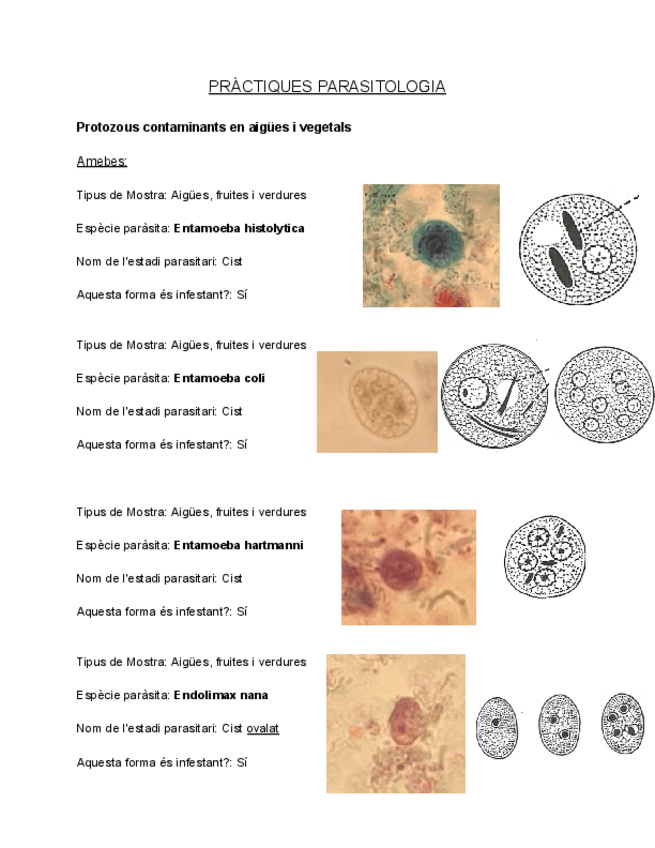 PRÀCTIQUES PARASITOLOGIA

Protozous contaminants en aigües i vegetals

Amebes:

Tipus de Mostra: Aigües, fruites i verdures

Espècie paràsita: Entamoeba histolytica

Nom de l'estadi parasitari: Cist

Aquesta forma és infestant?: Sí

Tipus de Mostra: Aigües, fruites i verdures

Espècie paràsita: Entamoeba coli

Nom de l'estadi parasitari: Cist

Aquesta forma és infestant?: Sí

Tipus de Mostra: Aigües, fruites i verdures

Espècie paràsita: Entamoeba hartmanni

Nom de l'estadi parasitari: Cist

Aquesta forma és infestant?: Sí

Tipus de Mostra: Aigües, fruites i verdures

Espècie paràsita: Endolimax nana

Nom de l'estadi parasitari: Cist ovalat

Aquesta forma és infestant?: Sí